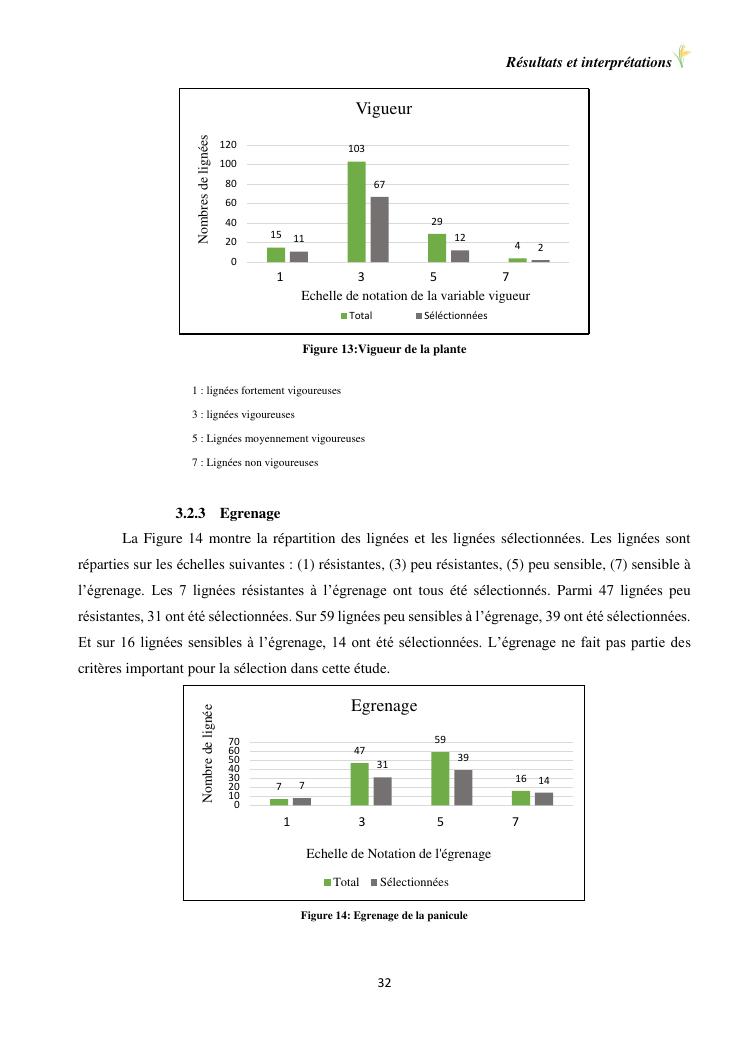 Résultats et interprétations

Vigueur

Nombres de lignées

120
100
80
60
40
20
0

15 11
103 67
29 12
4 2

1 3 5 7

Echelle de notation de la variable vigueur

Total Séléctionnées

Figure 13:Vigueur de la plante

1 : lignées fortement vigoureuses

3 : lignées vigoureuses

5 : Lignées moyennement vigoureuses

7 : Lignées non vigoureuses

3.2.3 Egrenage

La Figure 14 montre la répartition des lignées et les lignées sélectionnées. Les lignées sont réparties sur les échelles suivantes : (1) résistantes, (3) peu résistantes, (5) peu sensible, (7) sensible à l'égrenage. Les 7 lignées résistantes à l'égrenage ont tous été sélectionnés. Parmi 47 lignées peu résistantes, 31 ont été sélectionnées. Sur 59 lignées peu sensibles à l'égrenage, 39 ont été sélectionnées. Et sur 16 lignées sensibles à l'égrenage, 14 ont été sélectionnées. L'égrenage ne fait pas partie des critères important pour la sélection dans cette étude.

Egrenage

Nombre de lignée

70
60
50
40
30
20
10
0

7 7
47 31
59 39
16 14

1 3 5 7

Echelle de Notation de l'égrenage

Total Sélectionnées

Figure 14: Egrenage de la panicule

32